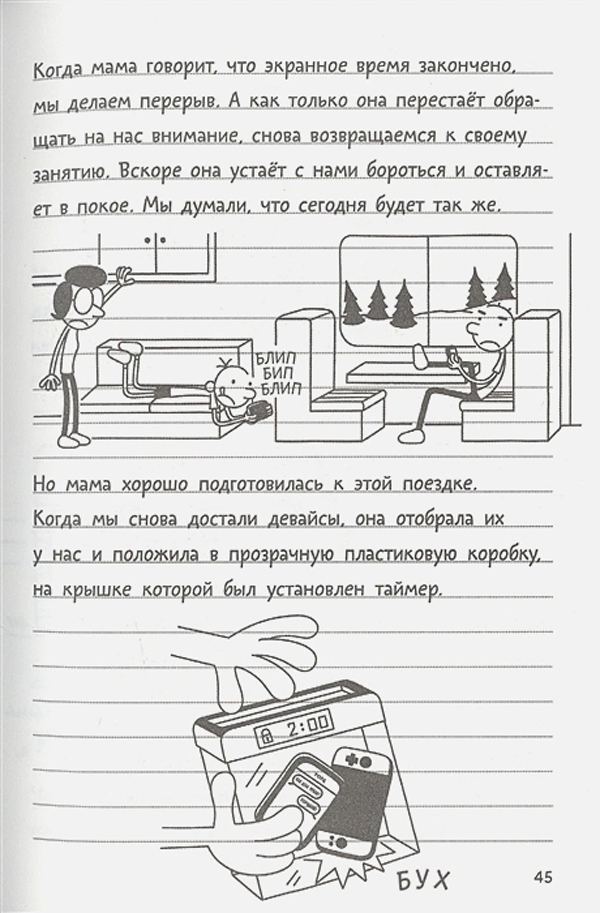 Когда мама говорит, что экранное время закончено, мы делаем перерыв. А как только она перестаёт обращать на нас внимание, снова возвращаемся к своему занятию. Вскоре она устаёт с нами бороться и оставляет в покое. Мы думали, что сегодня будет так же.

БЛИП
БИП
БЛИП

Но мама хорошо подготовилась к этой поездке. Когда мы снова достали девайсы, она отобрала их у нас и положила в прозрачную пластиковую коробку, на крышке которой был установлен таймер.

2:00

БУХ

45